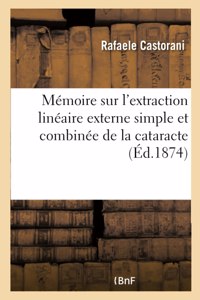 Rafaele Castorani

Mémoire sur l'extraction linéaire externe simple et combinée de la cataracte (Éd.1874)

(BnF